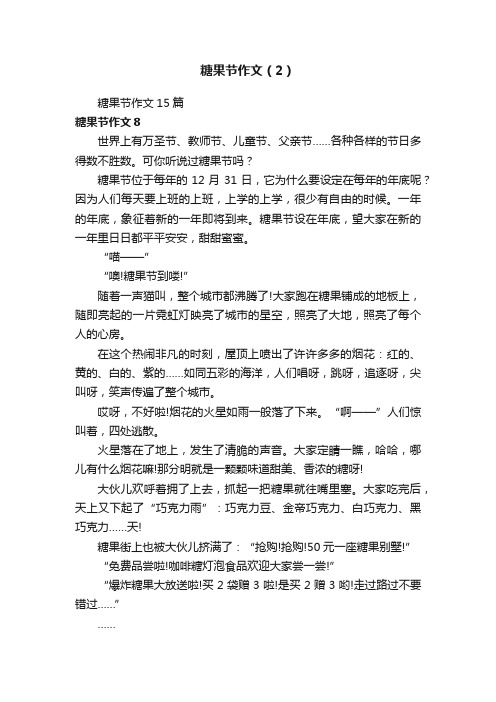 糖果节作文（2）

糖果节作文 15 篇

糖果节作文 8

世界上有万圣节、教师节、儿童节、父亲节……各种各样的节日多得数不胜数。可你听说过糖果节吗？

糖果节位于每年的 12 月 31 日，它为什么要设定在每年的年底呢？因为人们每天要上班的上班，上学的上学，很少有自由的时候。一年的年底，象征着新的一年即将到来。糖果节设在年底，望大家在新的一年里日日都平平安安，甜甜蜜蜜。

“喵——”

“噢!糖果节到喽!”

随着一声猫叫，整个城市都沸腾了!大家跑在糖果铺成的地板上，随即亮起的一片霓虹灯映亮了城市的星空，照亮了大地，照亮了每个人的心房。

在这个热闹非凡的时刻，屋顶上喷出了许许多多的烟花：红的、黄的、白的、紫的……如同五彩的海洋，人们唱呀，跳呀，追逐呀，尖叫呀，笑声传遍了整个城市。

哎呀，不好啦!烟花的火星如雨一般落了下来。“啊——”人们惊叫着，四处逃散。

火星落在了地上，发生了清脆的声音。大家定睛一瞧，哈哈，哪儿有什么烟花嘛!那分明就是一颗颗味道甜美、香浓的糖呀!

大伙儿欢呼着拥了上去，抓起一把糖果就往嘴里塞。大家吃完后，天上又下起了“巧克力雨”：巧克力豆、金帝巧克力、白巧克力、黑巧克力……天!

糖果街上也被大伙儿挤满了：“抢购!抢购!50 元一座糖果别墅!”

“免费品尝啦!咖啡糖灯泡食品欢迎大家尝一尝!”

“爆炸糖果大放送啦!买 2 袋赠 3 啦!是买 2 赠 3 哟!走过路过不要错过……”

……